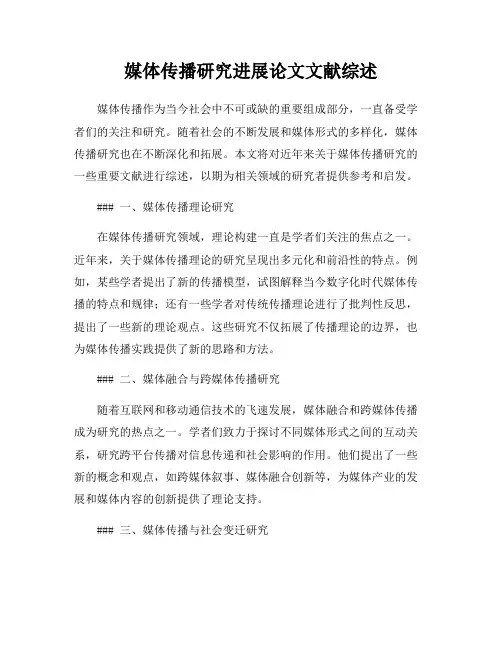 媒体传播研究进展论文文献综述

媒体传播作为当今社会中不可或缺的重要组成部分，一直备受学者们的关注和研究。随着社会的不断发展和媒体形式的多样化，媒体传播研究也在不断深化和拓展。本文将对近年来关于媒体传播研究的一些重要文献进行综述，以期为相关领域的研究者提供参考和启发。

### 一、媒体传播理论研究

在媒体传播研究领域，理论构建一直是学者们关注的焦点之一。近年来，关于媒体传播理论的研究呈现出多元化和前沿性的特点。例如，某些学者提出了新的传播模型，试图解释当今数字化时代媒体传播的特点和规律；还有一些学者对传统传播理论进行了批判性反思，提出了一些新的理论观点。这些研究不仅拓展了传播理论的边界，也为媒体传播实践提供了新的思路和方法。

### 二、媒体融合与跨媒体传播研究

随着互联网和移动通信技术的飞速发展，媒体融合和跨媒体传播成为研究的热点之一。学者们致力于探讨不同媒体形式之间的互动关系，研究跨平台传播对信息传递和社会影响的作用。他们提出了一些新的概念和观点，如跨媒体叙事、媒体融合创新等，为媒体产业的发展和媒体内容的创新提供了理论支持。

### 三、媒体传播与社会变迁研究